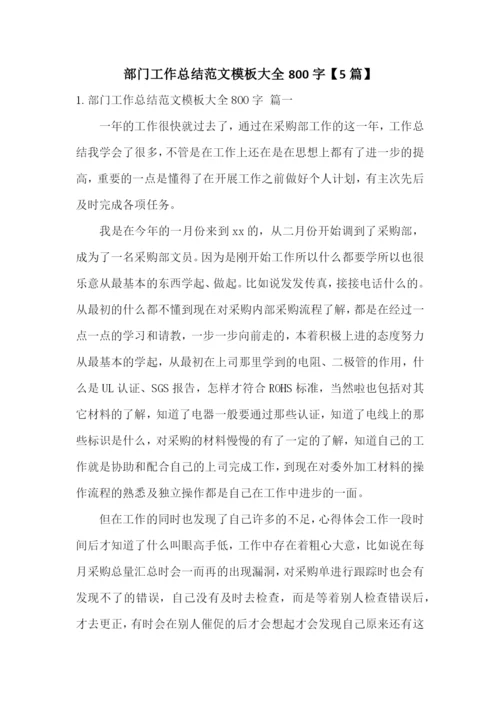 部门工作总结范文模板大全 800 字【5 篇】

1. 部门工作总结范文模板大全 800 字 篇一

一年的工作很快就过去了，通过在采购部工作的这一年，工作总结我学会了很多，不管是在工作上还在是在思想上都有了进一步的提高，重要的一点是懂得了在开展工作之前做好个人计划，有主次先后及时完成各项任务。

我是在今年的一月份来到 xx 的，从二月份开始调到了采购部，成为了一名采购部文员。因为是刚开始工作所以什么都要学所以也很乐意从最基本的东西学起、做起。比如说发发传真，接接电话什么的。从最初的什么都不懂到现在对采购内部采购流程了解，都是在经过一点一点的学习和请教，一步一步向前走的，本着积极上进的态度努力从最基本的学起，从最初在上司那里学到的电阻、二极管的作用，什么是 UL 认证、SGS 报告，怎样才符合 ROHS 标准，当然啦也包括对其它材料的了解，知道了电器一般要通过那些认证，知道了电线上的那些标识是什么，对采购的材料慢慢的有了一定的了解，知道自己的工作就是协助和配合自己的上司完成工作，到现在对委外加工材料的操作流程的熟悉及独立操作都是自己在工作中进步的一面。

但在工作的同时也发现了自己许多的不足，心得体会工作一段时间后才知道了什么叫眼高手低，工作中存在着粗心大意，比如说在每月采购总量汇总时会一而再的出现漏洞，对采购单进行跟踪时也会有发现不了的错误，自己没有及时去检查，而是等着别人检查错误后，才去更正，有时会在别人催促的后才会想起才会发现自己原来还有这